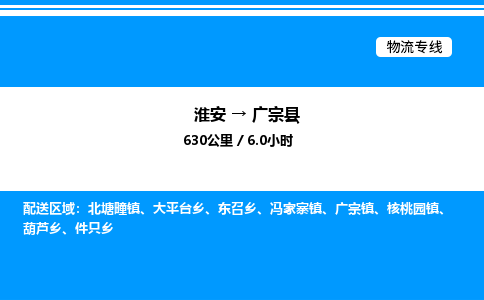 物流专线

淮安 → 广宗县

630公里 / 6.0小时

配送区域：北塘疃镇、大平台乡、东召乡、冯家寨镇、广宗镇、核桃园镇、葫芦乡、件只乡